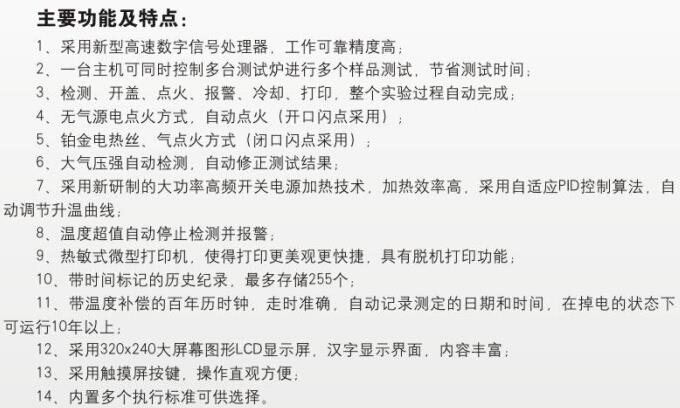 主要功能及特点:

1、采用新型高速数字信号处理器，工作可靠精度高；

2、一台主机可同时控制多台测试炉进行多个样品测试，节省测试时间；

3、检测、开盖、点火、报警、冷却、打印，整个实验过程自动完成；

4、无气源电点火方式，自动点火（开口闪点采用）；

5、铂金电热丝、气点火方式（闭口闪点采用）；

6、大气压强自动检测，自动修正测试结果；

7、采用新研制的大功率高频开关电源加热技术，加热效率高，采用自适应PID控制算法，自动调节升温曲线；

8、温度超值自动停止检测并报警；

9、热敏式微型打印机，使得打印更美观更快捷，具有脱机打印功能；

10、带时间标记的历史纪录，最多存储255个；

11、带温度补偿的百年历时钟，走时准确，自动记录测定的日期和时间，在掉电的状态下可运行10年以上；

12、采用320x240大屏幕图形LCD显示屏，汉字显示界面，内容丰富；

13、采用触摸屏按键，操作直观方便；

14、内置多个执行标准可供选择。